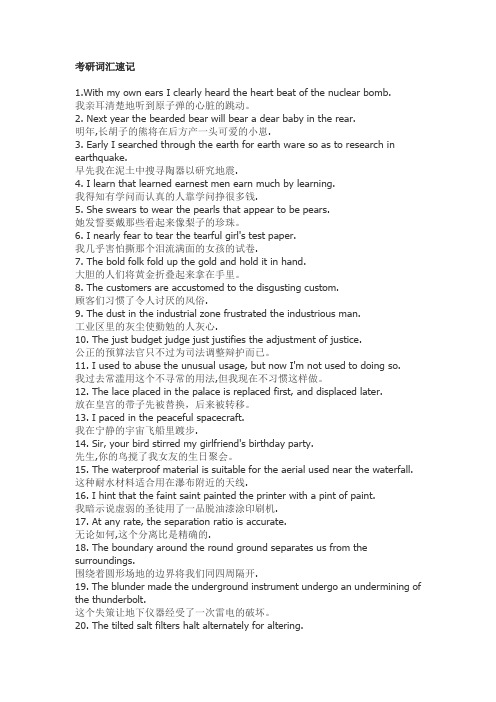 考研词汇速记

1.With my own ears I clearly heard the heart beat of the nuclear bomb.
我亲耳清楚地听到原子弹的心脏的跳动。
2. Next year the bearded bear will bear a dear baby in the rear.
明年,长胡子的熊将在后方产一头可爱的小崽.
3. Early I searched through the earth for earth ware so as to research in earthquake.
早先我在泥土中搜寻陶器以研究地震.
4. I learn that learned earnest men earn much by learning.
我得知有学问而认真的人靠学问挣很多钱.
5. She swears to wear the pearls that appear to be pears.
她发誓要戴那些看起来像梨子的珍珠。
6. I nearly fear to tear the tearful girl's test paper.
我几乎害怕撕那个泪流满面的女孩的试卷.
7. The bold folk fold up the gold and hold it in hand.
大胆的人们将黄金折叠起来拿在手里。
8. The customers are accustomed to the disgusting custom.
顾客们习惯了令人讨厌的风俗.
9. The dust in the industrial zone frustrated the industrious man.
工业区里的灰尘使勤勉的人灰心.
10. The just budget judge just justifies the adjustment of justice.
公正的预算法官只不过为司法调整辩护而已。
11. I used to abuse the unusual usage, but now I'm not used to doing so.
我过去常滥用这个不寻常的用法,但我现在不习惯这样做。
12. The lace placed in the palace is replaced first, and displaced later.
放在皇宫的带子先被替换，后来被转移。
13. I paced in the peaceful spacecraft.
我在宁静的宇宙飞船里踱步.
14. Sir, your bird stirred my girlfriend's birthday party.
先生,你的鸟搅了我女友的生日聚会。
15. The waterproof material is suitable for the aerial used near the waterfall.
这种耐水材料适合用在瀑布附近的天线.
16. I hint that the faint saint painted the printer with a pint of paint.
我暗示说虚弱的圣徒用了一品脱油漆涂印刷机.
17. At any rate, the separation ratio is accurate.
无论如何,这个分离比是精确的.
18. The boundary around the round ground separates us from the surroundings.
围绕着圆形场地的边界将我们同四周隔开.
19. The blunder made the underground instrument undergo an undermining of the thunderbolt.
这个失策让地下仪器经受了一次雷电的破坏。
20. The tilted salt filters halt alternately for altering.